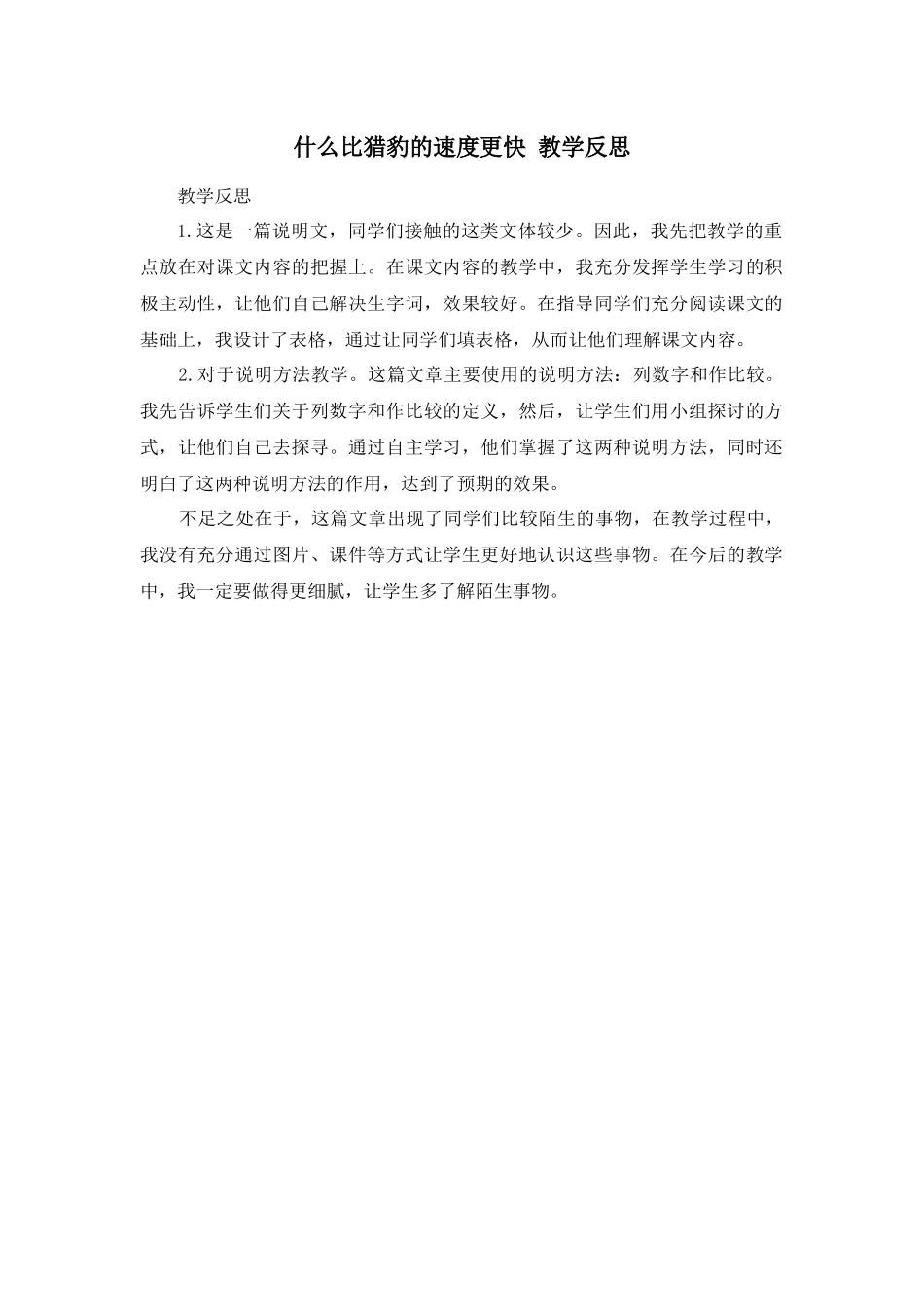 什么比猎豹的速度更快 教学反思

教学反思

1.这是一篇说明文，同学们接触的这类文体较少。因此，我先把教学的重点放在对课文内容的把握上。在课文内容的教学中，我充分发挥学生学习的积极主动性，让他们自己解决生字词，效果较好。在指导同学们充分阅读课文的基础上，我设计了表格，通过让同学们填表格，从而让他们理解课文内容。

2.对于说明方法教学。这篇文章主要使用的说明方法：列数字和作比较。我先告诉学生们关于列数字和作比较的定义，然后，让学生们用小组探讨的方式，让他们自己去探寻。通过自主学习，他们掌握了这两种说明方法，同时还明白了这两种说明方法的作用，达到了预期的效果。

不足之处在于，这篇文章出现了同学们比较陌生的事物，在教学过程中，我没有充分通过图片、课件等方式让学生更好地认识这些事物。在今后的教学中，我一定要做得更细腻，让学生多了解陌生事物。